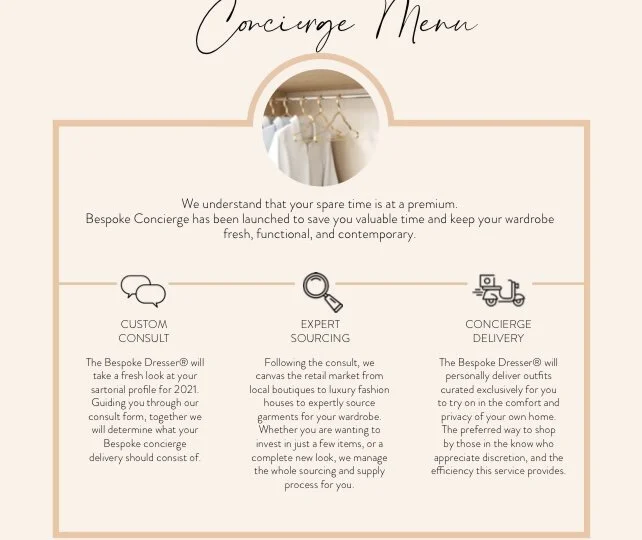 Concierge Menu

We understand that your spare time is at a premium. Bespoke Concierge has been launched to save you valuable time and keep your wardrobe fresh, functional, and contemporary.

CUSTOM CONSULT

The Bespoke Dresser® will take a fresh look at your sartorial profile for 2021. Guiding you through our consult form, together we will determine what your Bespoke concierge delivery should consist of.

EXPERT SOURCING

Following the consult, we canvas the retail market from local boutiques to luxury fashion houses to expertly source garments for your wardrobe. Whether you are wanting to invest in just a few items, or a complete new look, we manage the whole sourcing and supply process for you.

CONCIERGE DELIVERY

The Bespoke Dresser® will personally deliver outfits curated exclusively for you to try on in the comfort and privacy of your own home. The preferred way to shop by those in the know who appreciate discretion, and the efficiency this service provides.